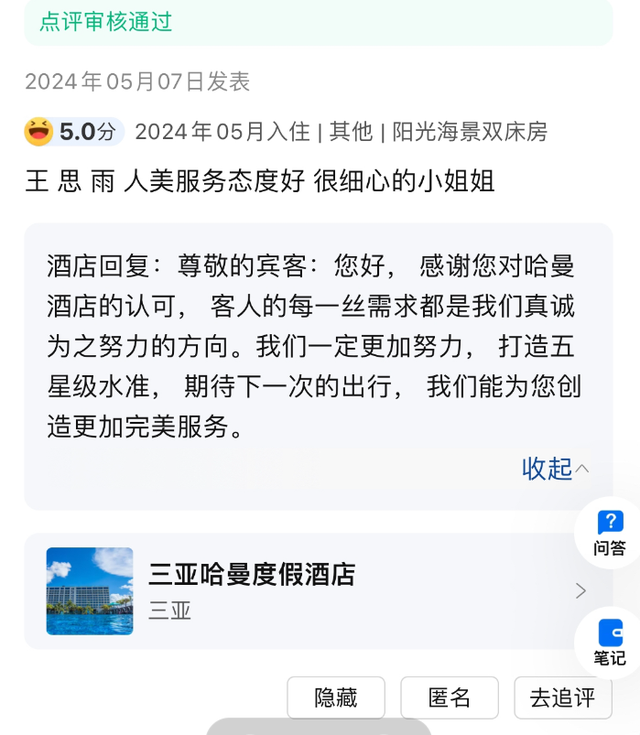 点评审核通过

2024年05月07日发表

5.0分 2024年05月入住 | 其他 | 阳光海景双床房

王 思 雨 人美服务态度好 很细心的小姐姐

酒店回复：尊敬的宾客：您好， 感谢您对哈曼酒店的认可， 客人的每一丝需求都是我们真诚为之努力的方向。我们一定更加努力， 打造五星级水准， 期待下一次的出行， 我们能为您创造更加完美服务。

收起

问答

三亚哈曼度假酒店
三亚

笔记

隐藏 匿名 去追评